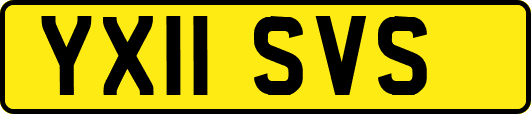 YX11 SVS